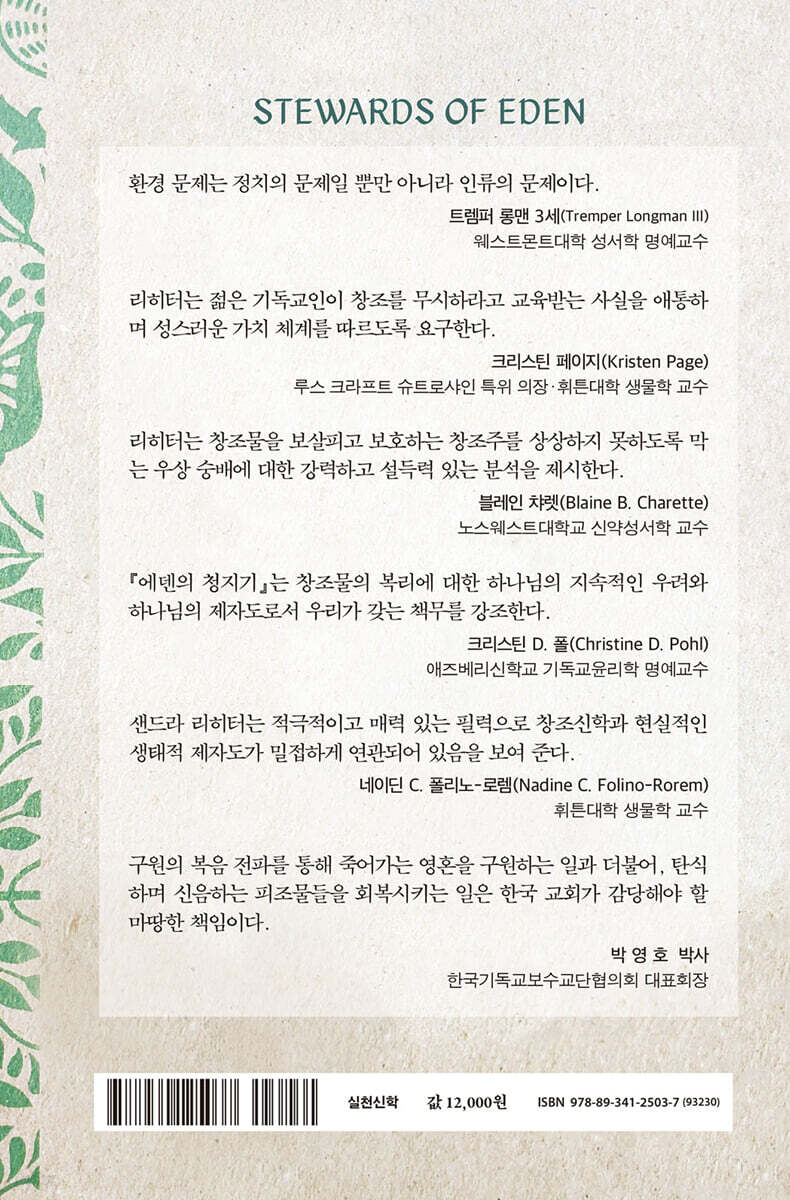 STEWARDS OF EDEN

환경 문제는 정치의 문제일 뿐만 아니라 인류의 문제이다.

트렘퍼 롱맨 3세(Tremper Longman III)
웨스트몬트대학 성서학 명예교수

리히터는 젊은 기독교인이 창조를 무시하라고 교육받는 사실을 애통하며 성스러운 가치 체계를 따르도록 요구한다.

크리스틴 페이지(Kristen Page)
루스 크라프트 슈트로샤인 특위 의장·휘튼대학 생물학 교수

리히터는 창조물을 보살피고 보호하는 창조주를 상상하지 못하도록 막는 우상 숭배에 대한 강력하고 설득력 있는 분석을 제시한다.

블레인 차렛(Blaine B. Charette)
노스웨스트대학교 신약성서학 교수

『에덴의 청지기』는 창조물의 복리에 대한 하나님의 지속적인 우려와 하나님의 제자도로서 우리가 갖는 책무를 강조한다.

크리스틴 D. 폴(Christine D. Pohl)
애즈베리신학교 기독교윤리학 명예교수

샌드라 리히터는 적극적이고 매력 있는 필력으로 창조신학과 현실적인 생태적 제자도가 밀접하게 연관되어 있음을 보여 준다.

네이딘 C. 폴리노-로렘(Nadine C. Folino-Rorem)
휘튼대학 생물학 교수

구원의 복음 전파를 통해 죽어가는 영혼을 구원하는 일과 더불어, 탄식하며 신음하는 피조물들을 회복시키는 일은 한국 교회가 감당해야 할 마땅한 책임이다.

박 영 호 박사
한국기독교보수교단협의회 대표회장

실천신학 값 12,000원 ISBN 978-89-341-2503-7 (93230)